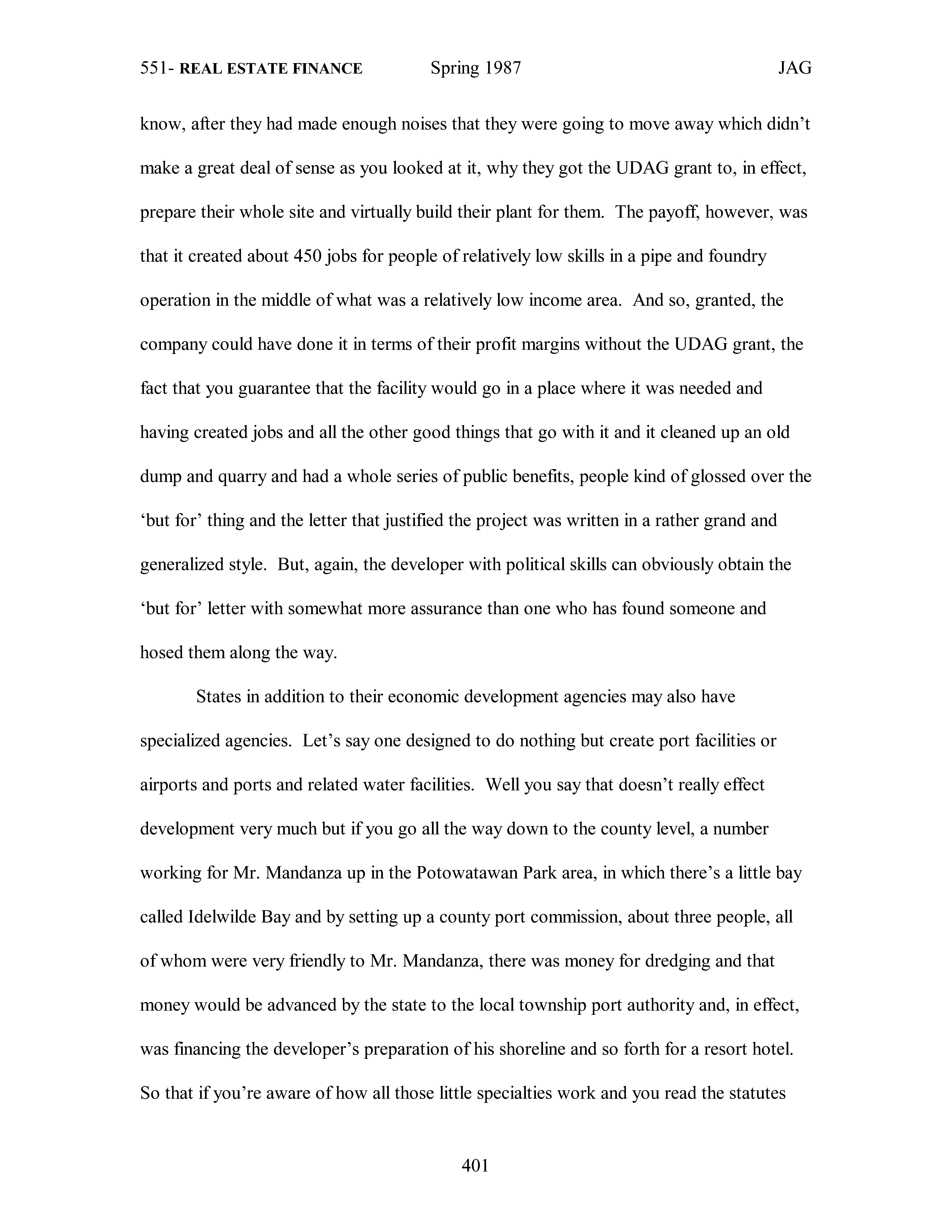 551- REAL ESTATE FINANCE Spring 1987 JAG

know, after they had made enough noises that they were going to move away which didn't make a great deal of sense as you looked at it, why they got the UDAG grant to, in effect, prepare their whole site and virtually build their plant for them. The payoff, however, was that it created about 450 jobs for people of relatively low skills in a pipe and foundry operation in the middle of what was a relatively low income area. And so, granted, the company could have done it in terms of their profit margins without the UDAG grant, the fact that you guarantee that the facility would go in a place where it was needed and having created jobs and all the other good things that go with it and it cleaned up an old dump and quarry and had a whole series of public benefits, people kind of glossed over the 'but for' thing and the letter that justified the project was written in a rather grand and generalized style. But, again, the developer with political skills can obviously obtain the 'but for' letter with somewhat more assurance than one who has found someone and hosed them along the way.

States in addition to their economic development agencies may also have specialized agencies. Let's say one designed to do nothing but create port facilities or airports and ports and related water facilities. Well you say that doesn't really effect development very much but if you go all the way down to the county level, a number working for Mr. Mandanza up in the Potowatawan Park area, in which there's a little bay called Idelwilde Bay and by setting up a county port commission, about three people, all of whom were very friendly to Mr. Mandanza, there was money for dredging and that money would be advanced by the state to the local township port authority and, in effect, was financing the developer's preparation of his shoreline and so forth for a resort hotel. So that if you're aware of how all those little specialties work and you read the statutes

401